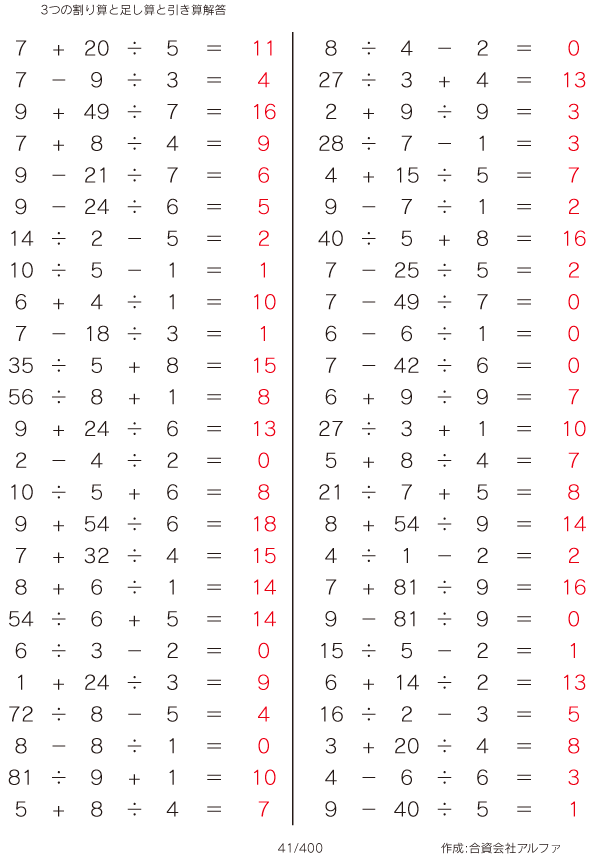 3つの割り算と足し算と引き算解答

$7 + 20 \div 5 = 11$
$7 - 9 \div 3 = 4$
$9 + 49 \div 7 = 16$
$7 + 8 \div 4 = 9$
$9 - 21 \div 7 = 6$
$9 - 24 \div 6 = 5$
$14 \div 2 - 5 = 2$
$10 \div 5 - 1 = 1$
$6 + 4 \div 1 = 10$
$7 - 18 \div 3 = 1$
$35 \div 5 + 8 = 15$
$56 \div 8 + 1 = 8$
$9 + 24 \div 6 = 13$
$2 - 4 \div 2 = 0$
$10 \div 5 + 6 = 8$
$9 + 54 \div 6 = 18$
$7 + 32 \div 4 = 15$
$8 + 6 \div 1 = 14$
$54 \div 6 + 5 = 14$
$6 \div 3 - 2 = 0$
$1 + 24 \div 3 = 9$
$72 \div 8 - 5 = 4$
$8 - 8 \div 1 = 0$
$81 \div 9 + 1 = 10$
$5 + 8 \div 4 = 7$

$8 \div 4 - 2 = 0$
$27 \div 3 + 4 = 13$
$2 + 9 \div 9 = 3$
$28 \div 7 - 1 = 3$
$4 + 15 \div 5 = 7$
$9 - 7 \div 1 = 2$
$40 \div 5 + 8 = 16$
$7 - 25 \div 5 = 2$
$7 - 49 \div 7 = 0$
$6 - 6 \div 1 = 0$
$7 - 42 \div 6 = 0$
$6 + 9 \div 9 = 7$
$27 \div 3 + 1 = 10$
$5 + 8 \div 4 = 7$
$21 \div 7 + 5 = 8$
$8 + 54 \div 9 = 14$
$4 \div 1 - 2 = 2$
$7 + 81 \div 9 = 16$
$9 - 81 \div 9 = 0$
$15 \div 5 - 2 = 1$
$6 + 14 \div 2 = 13$
$16 \div 2 - 3 = 5$
$3 + 20 \div 4 = 8$
$4 - 6 \div 6 = 3$
$9 - 40 \div 5 = 1$

41/400

作成:合資会社アルファ